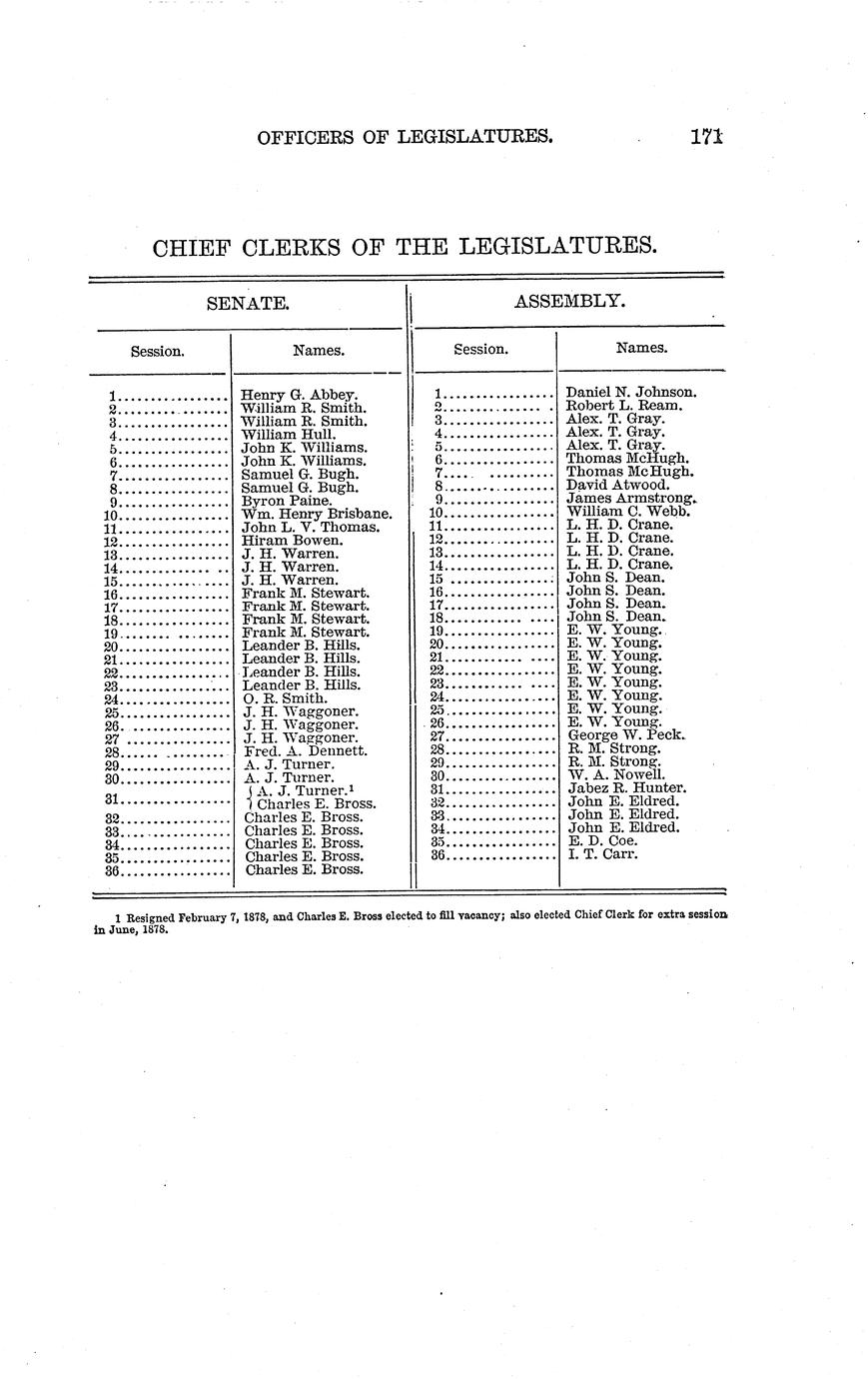 OFFICERS OF LEGISLATURES. 171

CHIEF CLERKS OF THE LEGISLATURES.

SENATE.

| Session. | Names. |
|---|---|
| 1 | Henry G. Abbey. |
| 2 | William R. Smith. |
| 3 | William R. Smith. |
| 4 | William Hull. |
| 5 | John K. Williams. |
| 6 | John K. Williams. |
| 7 | Samuel G. Bugh. |
| 8 | Samuel G. Bugh. |
| 9 | Byron Paine. |
| 10 | Wm. Henry Brisbane. |
| 11 | John L. V. Thomas. |
| 12 | Hiram Bowen. |
| 13 | J. H. Warren. |
| 14 | J. H. Warren. |
| 15 | J. H. Warren. |
| 16 | Frank M. Stewart. |
| 17 | Frank M. Stewart. |
| 18 | Frank M. Stewart. |
| 19 | Frank M. Stewart. |
| 20 | Leander B. Hills. |
| 21 | Leander B. Hills. |
| 22 | Leander B. Hills. |
| 23 | Leander B. Hills. |
| 24 | O. R. Smith. |
| 25 | J. H. Waggoner. |
| 26 | J. H. Waggoner. |
| 27 | J. H. Waggoner. |
| 28 | Fred. A. Dennett. |
| 29 | A. J. Turner. |
| 30 | A. J. Turner. |
| 31 | A. J. Turner.$^1$ Charles E. Bross. |
| 32 | Charles E. Bross. |
| 33 | Charles E. Bross. |
| 34 | Charles E. Bross. |
| 35 | Charles E. Bross. |
| 36 | Charles E. Bross. |

ASSEMBLY.

| Session. | Names. |
|---|---|
| 1 | Daniel N. Johnson. |
| 2 | Robert L. Ream. |
| 3 | Alex. T. Gray. |
| 4 | Alex. T. Gray. |
| 5 | Alex. T. Gray. |
| 6 | Thomas McHugh. |
| 7 | Thomas McHugh. |
| 8 | David Atwood. |
| 9 | James Armstrong. |
| 10 | William C. Webb. |
| 11 | L. H. D. Crane. |
| 12 | L. H. D. Crane. |
| 13 | L. H. D. Crane. |
| 14 | L. H. D. Crane. |
| 15 | John S. Dean. |
| 16 | John S. Dean. |
| 17 | John S. Dean. |
| 18 | John S. Dean. |
| 19 | E. W. Young. |
| 20 | E. W. Young. |
| 21 | E. W. Young. |
| 22 | E. W. Young. |
| 23 | E. W. Young. |
| 24 | E. W. Young. |
| 25 | E. W. Young. |
| 26 | E. W. Young. |
| 27 | George W. Peck. |
| 28 | R. M. Strong. |
| 29 | R. M. Strong. |
| 30 | W. A. Nowell. |
| 31 | Jabez R. Hunter. |
| 32 | John E. Eldred. |
| 33 | John E. Eldred. |
| 34 | John E. Eldred. |
| 35 | E. D. Coe. |
| 36 | I. T. Carr. |

1 Resigned February 7, 1878, and Charles E. Bross elected to fill vacancy; also elected Chief Clerk for extra session in June, 1878.